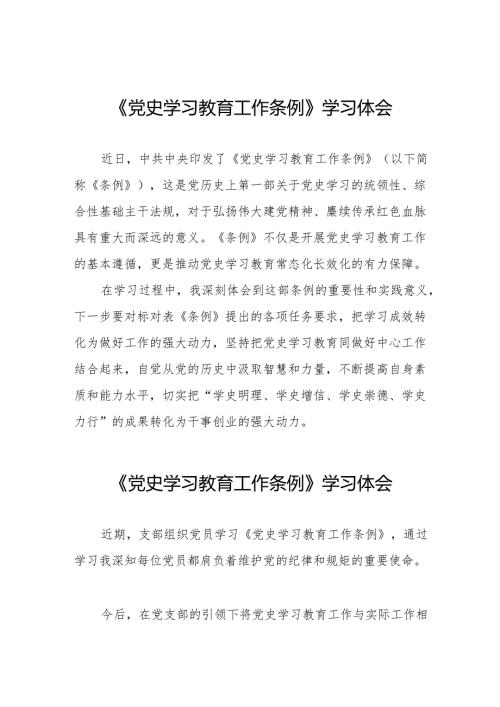 《党史学习教育工作条例》学习体会

近日，中共中央印发了《党史学习教育工作条例》（以下简称《条例》），这是党历史上第一部关于党史学习的统领性、综合性基础主干法规，对于弘扬伟大建党精神、赓续传承红色血脉具有重大而深远的意义。《条例》不仅是开展党史学习教育工作的基本遵循，更是推动党史学习教育常态化长效化的有力保障。

在学习过程中，我深刻体会到这部条例的重要性和实践意义，下一步要对标对表《条例》提出的各项任务要求，把学习成效转化为做好工作的强大动力，坚持把党史学习教育同做好中心工作结合起来，自觉从党的历史中汲取智慧和力量，不断提高自身素质和能力水平，切实把“学史明理、学史增信、学史崇德、学史力行”的成果转化为干事创业的强大动力。

《党史学习教育工作条例》学习体会

近期，支部组织党员学习《党史学习教育工作条例》，通过学习我深知每位党员都肩负着维护党的纪律和规矩的重要使命。

今后，在党支部的引领下将党史学习教育工作与实际工作相